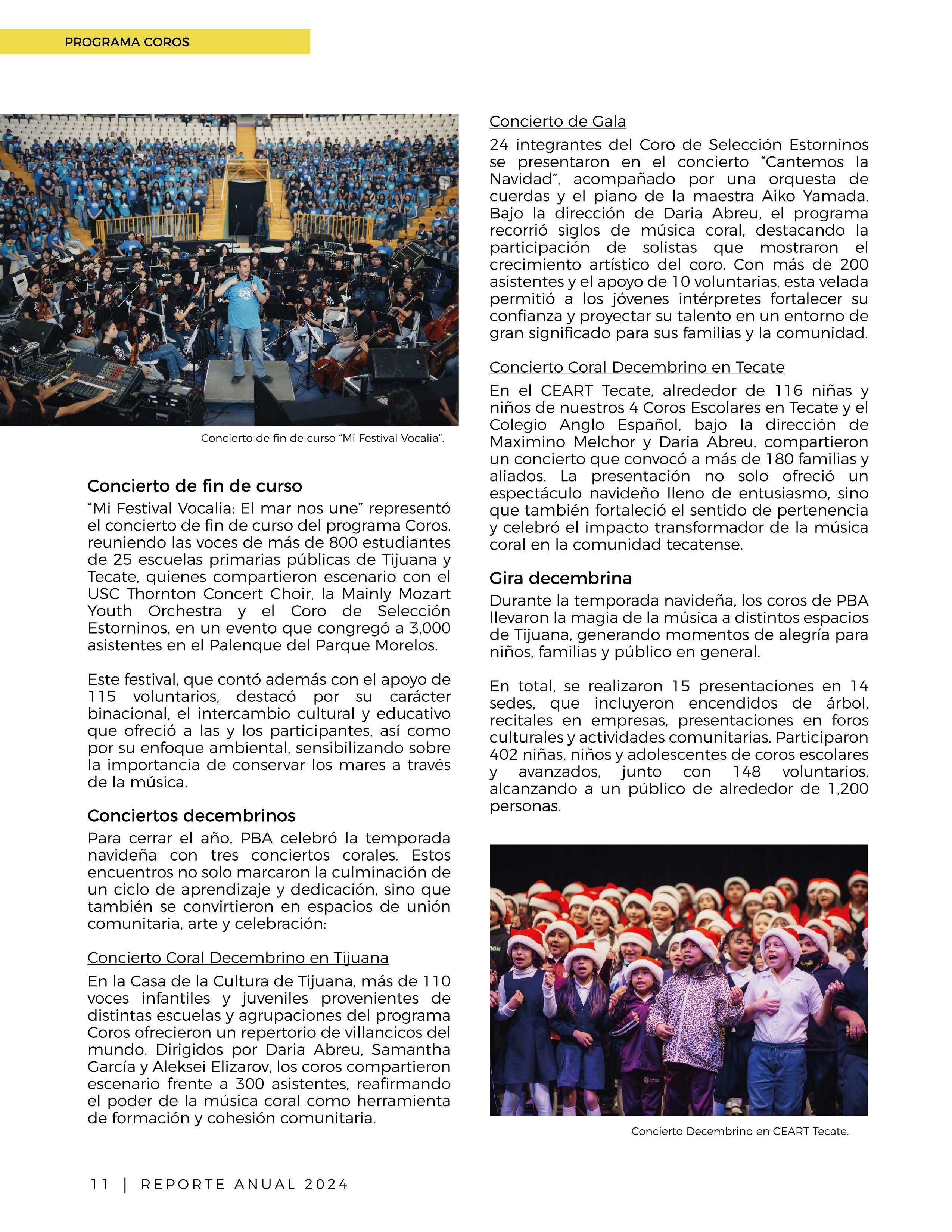 PROGRAMA COROS

Concierto de fin de curso “Mi Festival Vocalia”.

Concierto de fin de curso

“Mi Festival Vocalia: El mar nos une” representó el concierto de fin de curso del programa Coros, reuniendo las voces de más de 800 estudiantes de 25 escuelas primarias públicas de Tijuana y Tecate, quienes compartieron escenario con el USC Thornton Concert Choir, la Mainly Mozart Youth Orchestra y el Coro de Selección Estorninos, en un evento que congregó a 3,000 asistentes en el Palenque del Parque Morelos.

Este festival, que contó además con el apoyo de 115 voluntarios, destacó por su carácter binacional, el intercambio cultural y educativo que ofreció a las y los participantes, así como por su enfoque ambiental, sensibilizando sobre la importancia de conservar los mares a través de la música.

Conciertos decembrinos

Para cerrar el año, PBA celebró la temporada navideña con tres conciertos corales. Estos encuentros no solo marcaron la culminación de un ciclo de aprendizaje y dedicación, sino que también se convirtieron en espacios de unión comunitaria, arte y celebración:

Concierto Coral Decembrino en Tijuana

En la Casa de la Cultura de Tijuana, más de 110 voces infantiles y juveniles provenientes de distintas escuelas y agrupaciones del programa Coros ofrecieron un repertorio de villancicos del mundo. Dirigidos por Daria Abreu, Samantha García y Aleksei Elizarov, los coros compartieron escenario frente a 300 asistentes, reafirmando el poder de la música coral como herramienta de formación y cohesión comunitaria.

Concierto de Gala

24 integrantes del Coro de Selección Estorninos se presentaron en el concierto “Cantemos la Navidad”, acompañado por una orquesta de cuerdas y el piano de la maestra Aiko Yamada. Bajo la dirección de Daria Abreu, el programa recorrió siglos de música coral, destacando la participación de solistas que mostraron el crecimiento artístico del coro. Con más de 200 asistentes y el apoyo de 10 voluntarias, esta velada permitió a los jóvenes intérpretes fortalecer su confianza y proyectar su talento en un entorno de gran significado para sus familias y la comunidad.

Concierto Coral Decembrino en Tecate

En el CEART Tecate, alrededor de 116 niñas y niños de nuestros 4 Coros Escolares en Tecate y el Colegio Anglo Español, bajo la dirección de Maximino Melchor y Daria Abreu, compartieron un concierto que convocó a más de 180 familias y aliados. La presentación no solo ofreció un espectáculo navideño lleno de entusiasmo, sino que también fortaleció el sentido de pertenencia y celebró el impacto transformador de la música coral en la comunidad tecatense.

Gira decembrina

Durante la temporada navideña, los coros de PBA llevaron la magia de la música a distintos espacios de Tijuana, generando momentos de alegría para niños, familias y público en general.

En total, se realizaron 15 presentaciones en 14 sedes, que incluyeron encendidos de árbol, recitales en empresas, presentaciones en foros culturales y actividades comunitarias. Participaron 402 niñas, niños y adolescentes de coros escolares y avanzados, junto con 148 voluntarios, alcanzando a un público de alrededor de 1,200 personas.

Concierto Decembrino en CEART Tecate.

11 | REPORTE ANUAL 2024